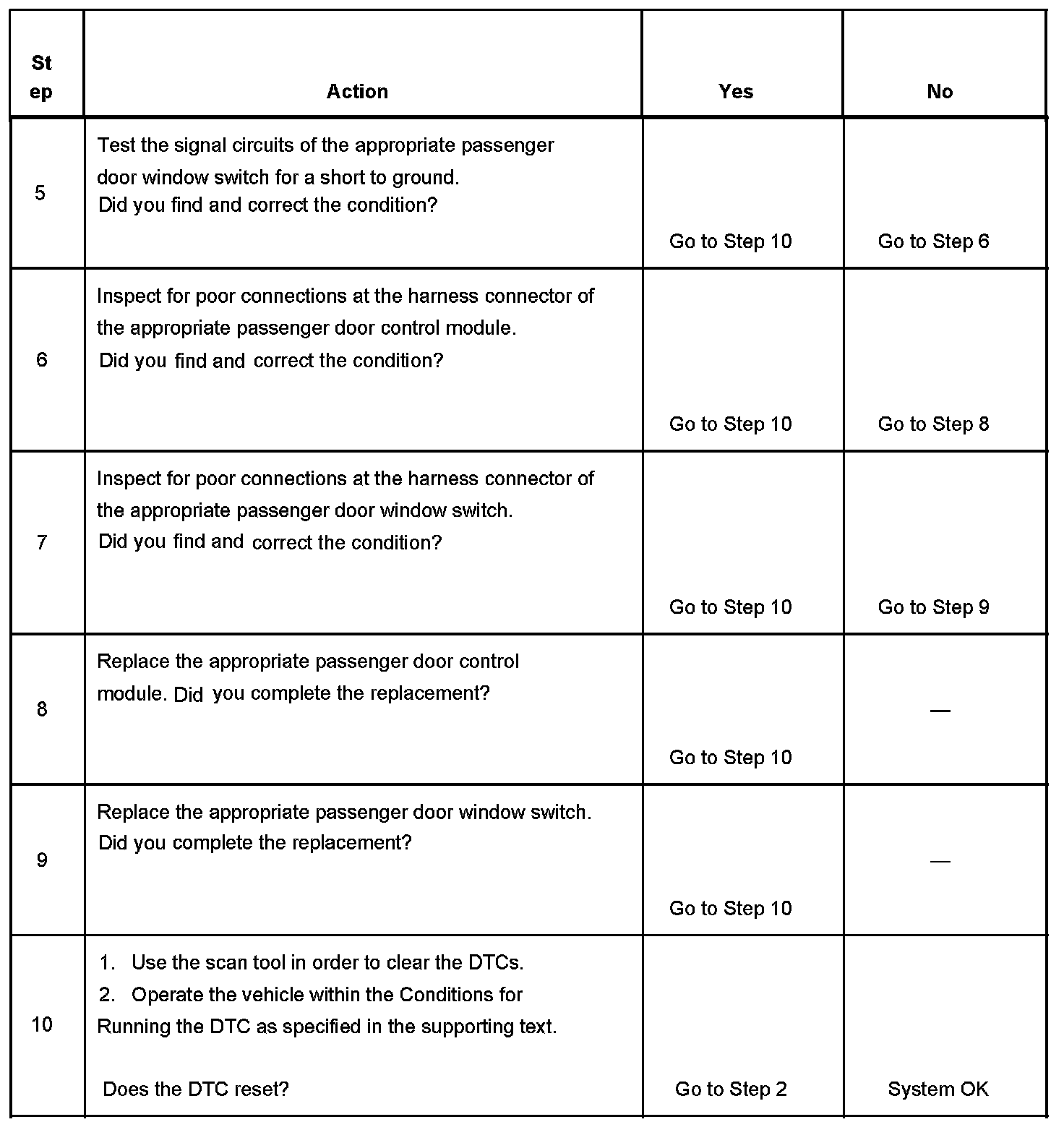 | Step | Action | Yes | No |
|---|---|---|---|
| 5 | Test the signal circuits of the appropriate passenger door window switch for a short to ground. Did you find and correct the condition? | Go to Step 10 | Go to Step 6 |
| 6 | Inspect for poor connections at the harness connector of the appropriate passenger door control module. Did you find and correct the condition? | Go to Step 10 | Go to Step 8 |
| 7 | Inspect for poor connections at the harness connector of the appropriate passenger door window switch. Did you find and correct the condition? | Go to Step 10 | Go to Step 9 |
| 8 | Replace the appropriate passenger door control module. Did you complete the replacement? | Go to Step 10 | — |
| 9 | Replace the appropriate passenger door window switch. Did you complete the replacement? | Go to Step 10 | — |
| 10 | 1. Use the scan tool in order to clear the DTCs. 2. Operate the vehicle within the Conditions for Running the DTC as specified in the supporting text. Does the DTC reset? | Go to Step 2 | System OK |